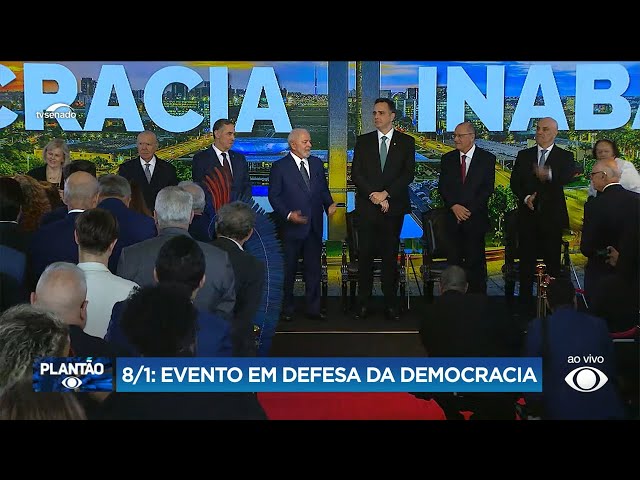 CRACIA INAB

tvsenado

PLANTÃO

8/1: EVENTO EM DEFESA DA DEMOCRACIA

ao vivo